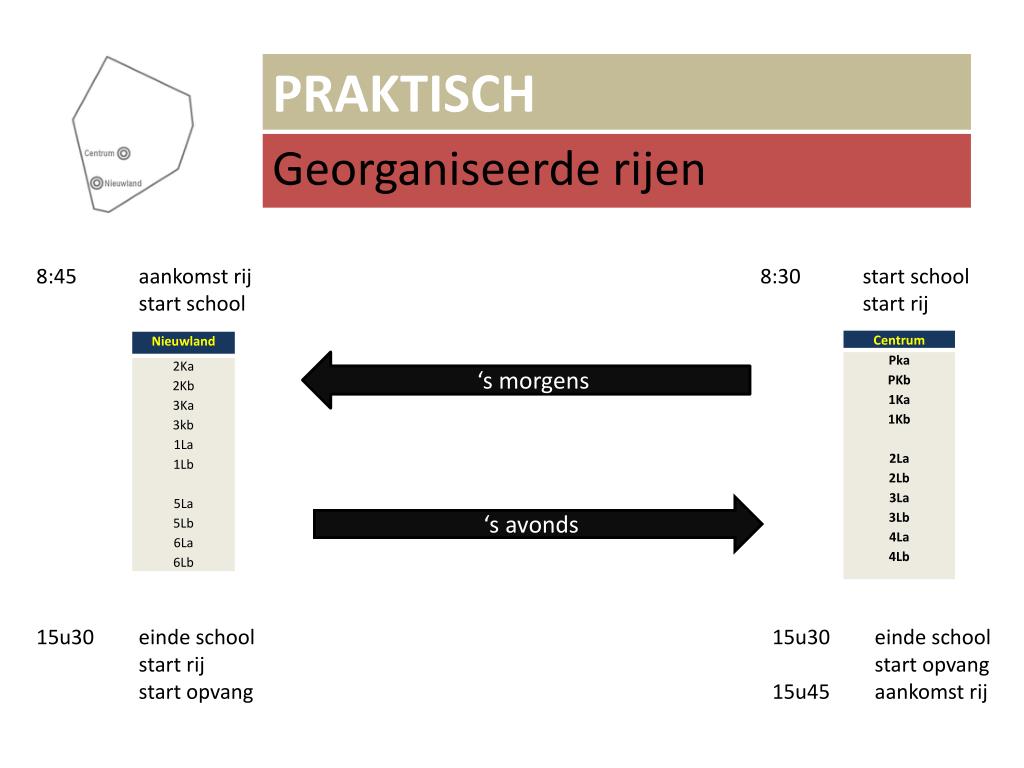 Centrum
Nieuwland

PRAKTISCH

Georganiseerde rijen

8:45 aankomst rij
start school

| Nieuwland |
|---|
| 2Ka |
| 2Kb |
| 3Ka |
| 3kb |
| 1La |
| 1Lb |
| |
| 5La |
| 5Lb |
| 6La |
| 6Lb |

‘s morgens

‘s avonds

8:30 start school
start rij

| Centrum |
|---|
| Pka |
| PKb |
| 1Ka |
| 1Kb |
| |
| 2La |
| 2Lb |
| 3La |
| 3Lb |
| 4La |
| 4Lb |

15u30 einde school
start rij
start opvang

15u30 einde school
start opvang
15u45 aankomst rij